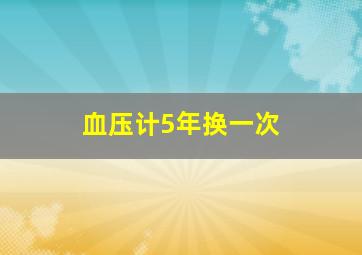 血压计5年换一次